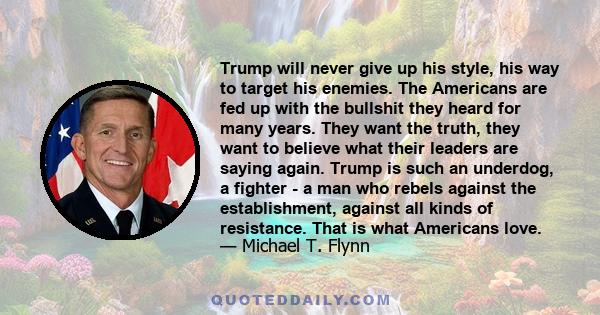 Trump will never give up his style, his way to target his enemies. The Americans are fed up with the bullshit they heard for many years. They want the truth, they want to believe what their leaders are saying again. Trump is such an underdog, a fighter - a man who rebels against the establishment, against all kinds of resistance. That is what Americans love.
— Michael T. Flynn

QUOTEDDAILY.COM